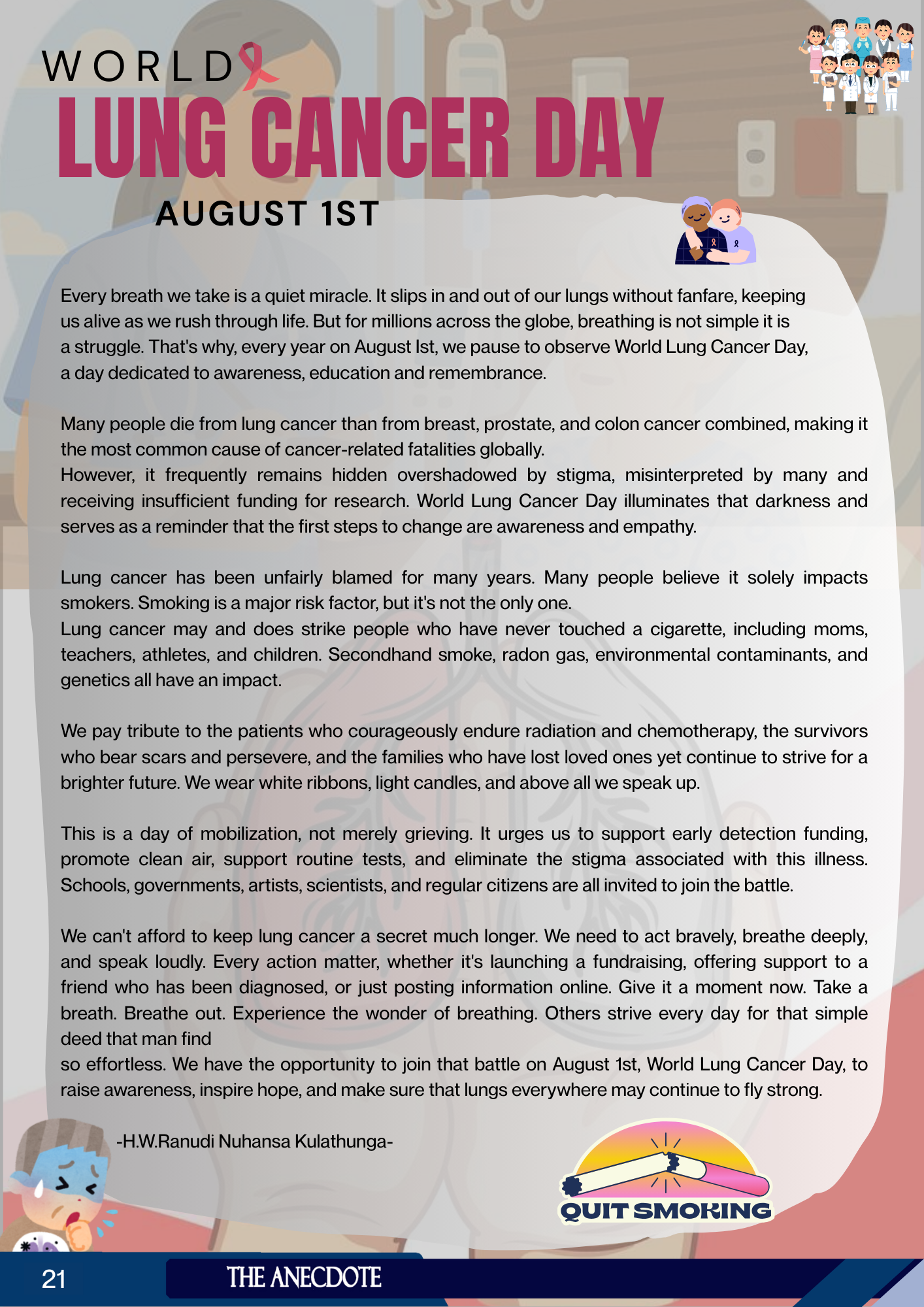 WORLD
LUNG CANCER DAY
AUGUST 1ST

Every breath we take is a quiet miracle. It slips in and out of our lungs without fanfare, keeping us alive as we rush through life. But for millions across the globe, breathing is not simple it is a struggle. That's why, every year on August Ist, we pause to observe World Lung Cancer Day, a day dedicated to awareness, education and remembrance.

Many people die from lung cancer than from breast, prostate, and colon cancer combined, making it the most common cause of cancer-related fatalities globally.
However, it frequently remains hidden overshadowed by stigma, misinterpreted by many and receiving insufficient funding for research. World Lung Cancer Day illuminates that darkness and serves as a reminder that the first steps to change are awareness and empathy.

Lung cancer has been unfairly blamed for many years. Many people believe it solely impacts smokers. Smoking is a major risk factor, but it's not the only one.
Lung cancer may and does strike people who have never touched a cigarette, including moms, teachers, athletes, and children. Secondhand smoke, radon gas, environmental contaminants, and genetics all have an impact.

We pay tribute to the patients who courageously endure radiation and chemotherapy, the survivors who bear scars and persevere, and the families who have lost loved ones yet continue to strive for a brighter future. We wear white ribbons, light candles, and above all we speak up.

This is a day of mobilization, not merely grieving. It urges us to support early detection funding, promote clean air, support routine tests, and eliminate the stigma associated with this illness. Schools, governments, artists, scientists, and regular citizens are all invited to join the battle.

We can't afford to keep lung cancer a secret much longer. We need to act bravely, breathe deeply, and speak loudly. Every action matter, whether it's launching a fundraising, offering support to a friend who has been diagnosed, or just posting information online. Give it a moment now. Take a breath. Breathe out. Experience the wonder of breathing. Others strive every day for that simple deed that man find
so effortless. We have the opportunity to join that battle on August 1st, World Lung Cancer Day, to raise awareness, inspire hope, and make sure that lungs everywhere may continue to fly strong.

-H.W.Ranudi Nuhansa Kulathunga-

QUIT SMOKING

21 THE ANECDOTE